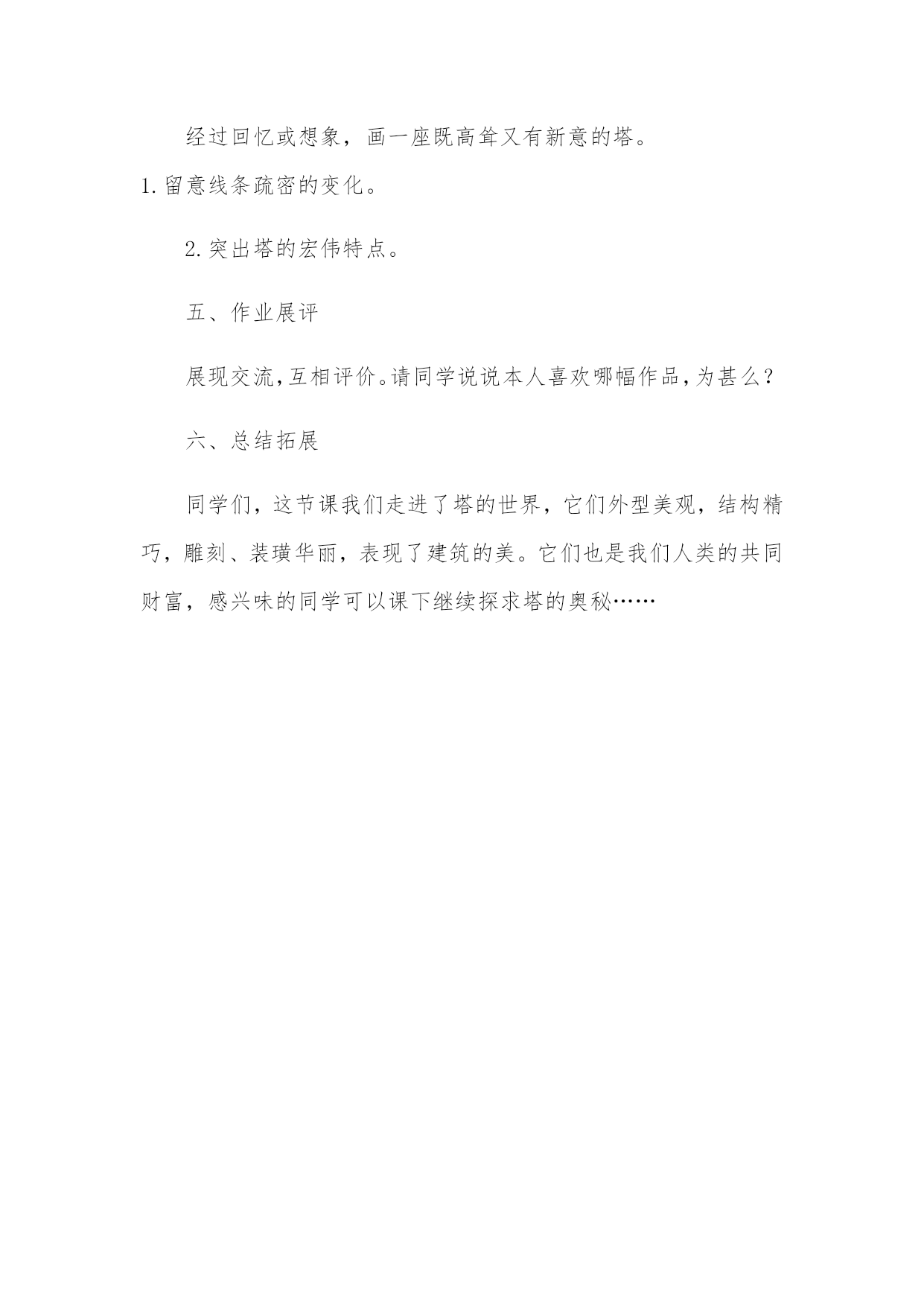 经过回忆或想象，画一座既高耸又有新意的塔。

1.留意线条疏密的变化。

2.突出塔的宏伟特点。

五、作业展评

展现交流,互相评价。请同学说说本人喜欢哪幅作品,为甚么?

六、总结拓展

同学们，这节课我们走进了塔的世界，它们外型美观，结构精巧，雕刻、装璜华丽，表现了建筑的美。它们也是我们人类的共同财富，感兴味的同学可以课下继续探求塔的奥秘……